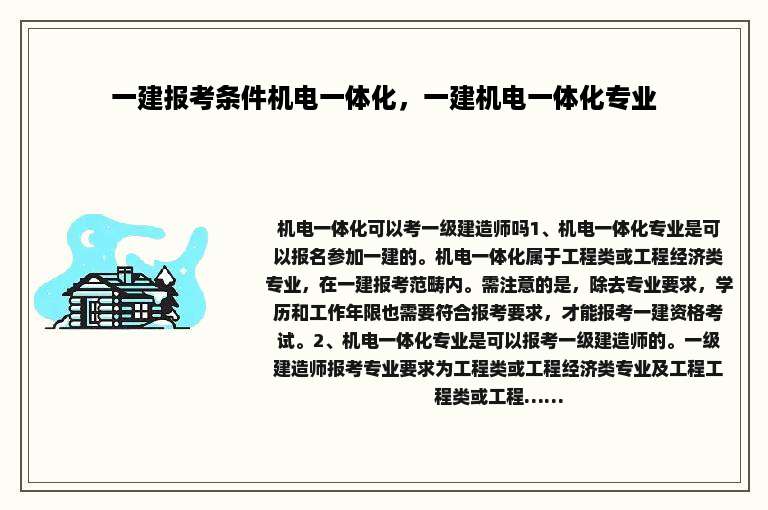 一建报考条件机电一体化，一建机电一体化专业

机电一体化可以考一级建造师吗1、机电一体化专业是可以报名参加一建的。机电一体化属于工程类或工程经济类专业，在一建报考范畴内。需注意的是，除去专业要求，学历和工作年限也需要符合报考要求，才能报考一建资格考试。2、机电一体化专业是可以报考一级建造师的。一级建造师报考专业要求为工程类或工程经济类专业及工程工程类或工程......